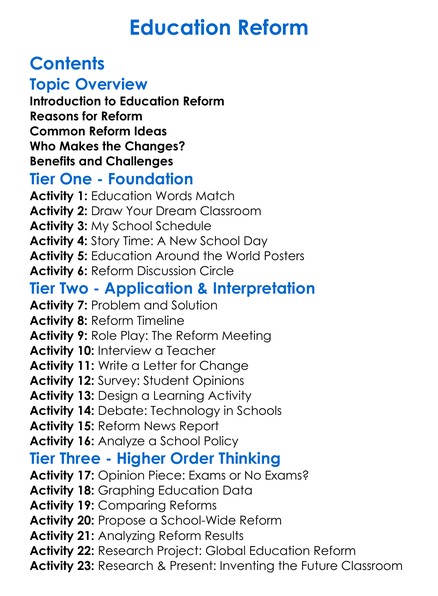 Education Reform

Contents

Topic Overview
Introduction to Education Reform
Reasons for Reform
Common Reform Ideas
Who Makes the Changes?
Benefits and Challenges

Tier One - Foundation
Activity 1: Education Words Match
Activity 2: Draw Your Dream Classroom
Activity 3: My School Schedule
Activity 4: Story Time: A New School Day
Activity 5: Education Around the World Posters
Activity 6: Reform Discussion Circle

Tier Two - Application & Interpretation
Activity 7: Problem and Solution
Activity 8: Reform Timeline
Activity 9: Role Play: The Reform Meeting
Activity 10: Interview a Teacher
Activity 11: Write a Letter for Change
Activity 12: Survey: Student Opinions
Activity 13: Design a Learning Activity
Activity 14: Debate: Technology in Schools
Activity 15: Reform News Report
Activity 16: Analyze a School Policy

Tier Three - Higher Order Thinking
Activity 17: Opinion Piece: Exams or No Exams?
Activity 18: Graphing Education Data
Activity 19: Comparing Reforms
Activity 20: Propose a School-Wide Reform
Activity 21: Analyzing Reform Results
Activity 22: Research Project: Global Education Reform
Activity 23: Research & Present: Inventing the Future Classroom